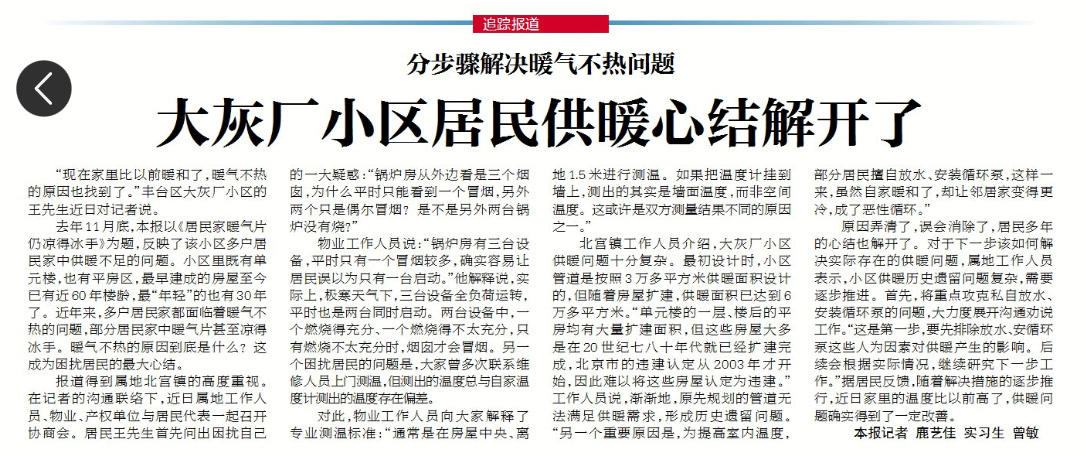 追踪报道

分步骤解决暖气不热问题

大灰厂小区居民供暖心结解开了

“现在家里比以前暖和了，暖气不热的原因也找到了。”丰台区大灰厂小区的王先生近日对记者说。

去年11月底，本报以《居民家暖气片仍凉得冰手》为题，反映了该小区多户居民家中供暖不足的问题。小区里既有单元楼，也有平房区，最早建成的房屋至今已有近60年楼龄，最“年轻”的也有30年了。近年来，多户居民家都面临着暖气不热的问题，部分居民家中暖气片甚至凉得冰手。暖气不热的原因到底是什么？这成为困扰居民的最大心结。

报道得到属地北宫镇的高度重视。在记者的沟通联络下，近日属地工作人员、物业、产权单位与居民代表一起召开协商会。居民王先生首先问出困扰自己的一大疑惑：“锅炉房从外边看是三个烟囱，为什么平时只能看到一个冒烟，另外两个只是偶尔冒烟？是不是另外两台锅炉没有烧？”

物业工作人员说：“锅炉房有三台设备，平时只有一个冒烟较多，确实容易让居民误以为只有一台启动。”他解释说，实际上，极寒天气下，三台设备全负荷运转，平时也是两台同时启动。两台设备中，一个燃烧得充分、一个燃烧得不太充分，只有燃烧不太充分时，烟囱才会冒烟。另一个困扰居民的问题是，大家曾多次联系维修人员上门测温，但测出的温度总与自家温度计测出的温度存在偏差。

对此，物业工作人员向大家解释了专业测温标准：“通常是在房屋中央、离地1.5米进行测温。如果把温度计挂到墙上，测出的其实是墙面温度，而非空间温度。这或许是双方测量结果不同的原因之一。”

北宫镇工作人员介绍，大灰厂小区供暖问题十分复杂。最初设计时，小区管道是按照3万多平方米供暖面积设计的，但随着房屋扩建，供暖面积已达到6万多平方米。“单元楼的一层、楼后的平房均有大量扩建面积，但这些房屋大多是在20世纪七八十年代就已经扩建完成，北京市的违建认定从2003年才开始，因此难以将这些房屋认定为违建。”工作人员说，渐渐地，原先规划的管道无法满足供暖需求，形成历史遗留问题。“另一个重要原因是，为提高室内温度，部分居民擅自放水、安装循环泵，这样一来，虽然自家暖和了，却让邻居家变得更冷，成了恶性循环。”

原因弄清了，误会消除了，居民多年的心结也解开了。对于下一步该如何解决实际存在的供暖问题，属地工作人员表示，小区供暖历史遗留问题复杂，需要逐步推进。首先，将重点攻克私自放水、安装循环泵的问题，大力度展开沟通劝说工作。“这是第一步，要先排除放水、安循环泵这些人为因素对供暖产生的影响。后续会根据实际情况，继续研究下一步工作。”据居民反馈，随着解决措施的逐步推行，近日家里的温度比以前高了，供暖问题确实得到了一定改善。

本报记者 鹿艺佳 实习生 曾敏